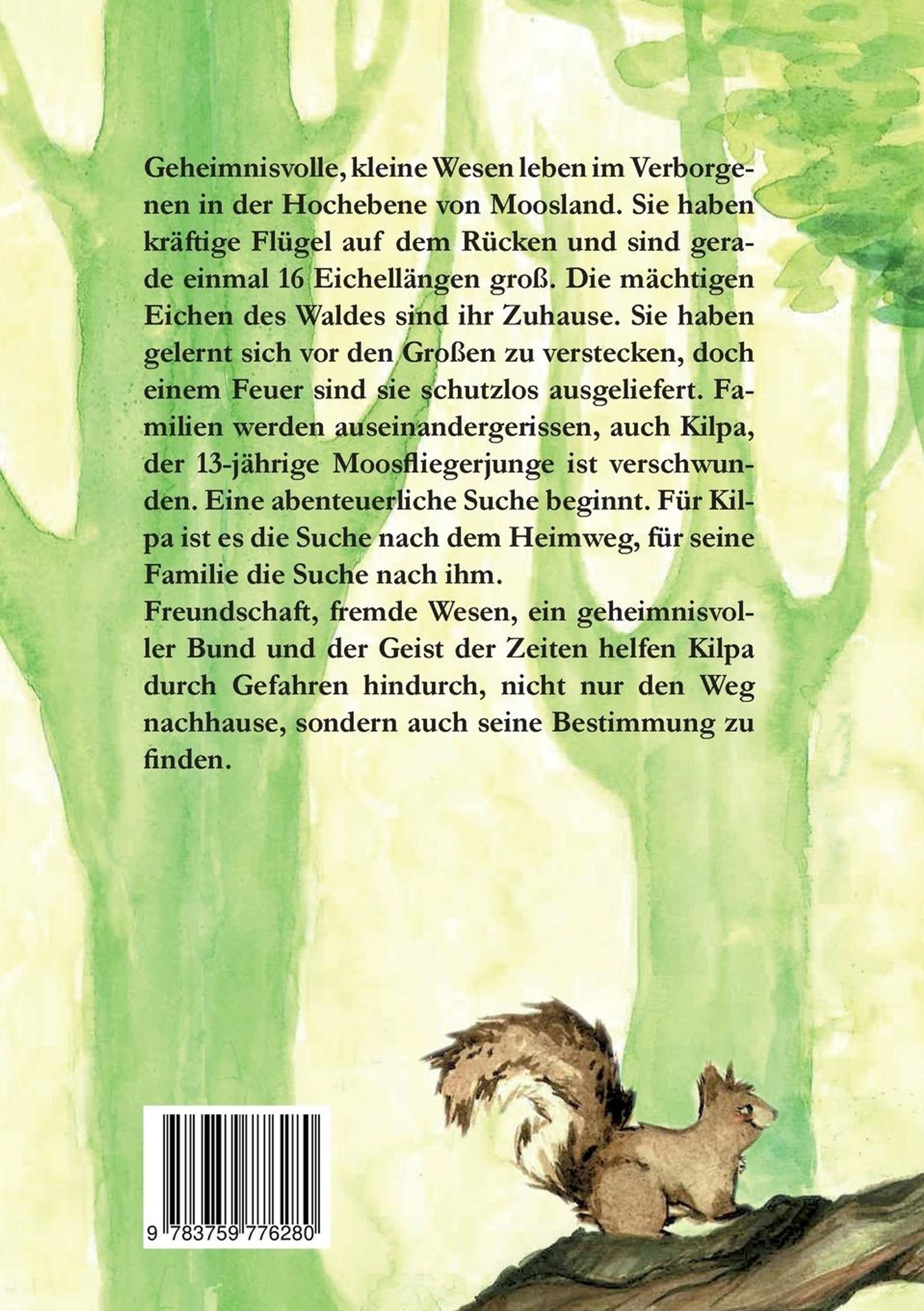 Geheimnisvolle, kleine Wesen leben im Verborgenen in der Hochebene von Moosland. Sie haben kräftige Flügel auf dem Rücken und sind gerade einmal 16 Eichellängen groß. Die mächtigen Eichen des Waldes sind ihr Zuhause. Sie haben gelernt sich vor den Großen zu verstecken, doch einem Feuer sind sie schutzlos ausgeliefert. Familien werden auseinandergerissen, auch Kilpa, der 13-jährige Moosfliegerjunge ist verschwunden. Eine abenteuerliche Suche beginnt. Für Kilpa ist es die Suche nach dem Heimweg, für seine Familie die Suche nach ihm.

Freundschaft, fremde Wesen, ein geheimnisvoller Bund und der Geist der Zeiten helfen Kilpa durch Gefahren hindurch, nicht nur den Weg nachhause, sondern auch seine Bestimmung zu finden.

9 783759 776280